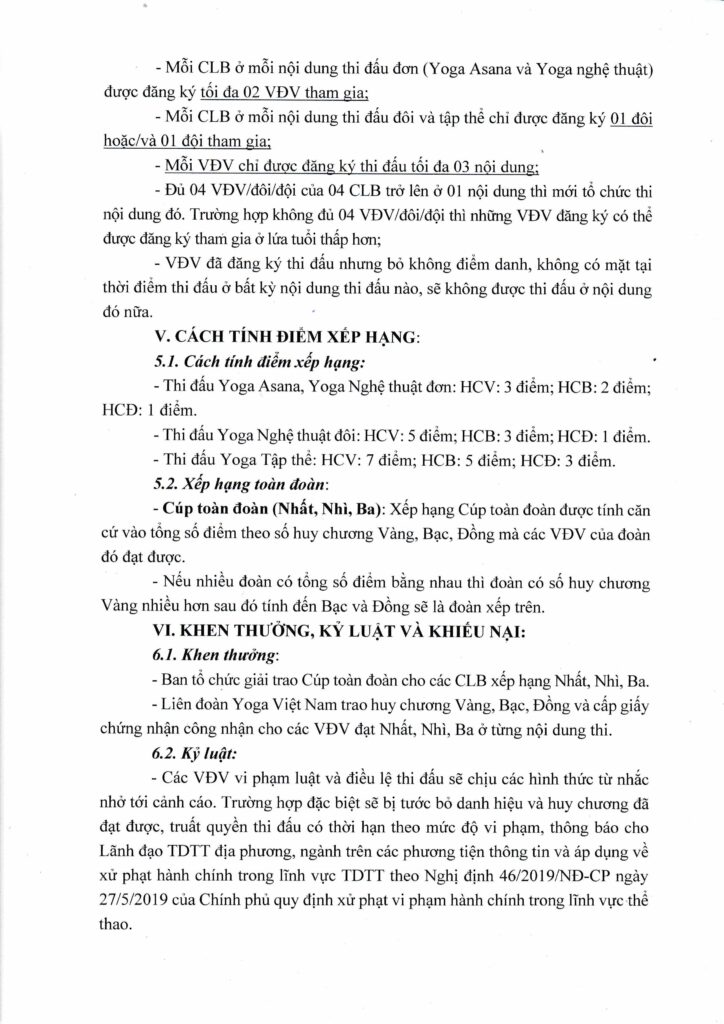 - Mỗi CLB ở mỗi nội dung thi đấu đơn (Yoga Asana và Yoga nghệ thuật) được đăng ký tối đa 02 VĐV tham gia;

- Mỗi CLB ở mỗi nội dung thi đấu đôi và tập thể chỉ được đăng ký 01 đôi hoặc/và 01 đội tham gia;

- Mỗi VĐV chỉ được đăng ký thi đấu tối đa 03 nội dung;

- Đủ 04 VĐV/đôi/đội của 04 CLB trở lên ở 01 nội dung thì mới tổ chức thi nội dung đó. Trường hợp không đủ 04 VĐV/đôi/đội thì những VĐV đăng ký có thể được đăng ký tham gia ở lứa tuổi thấp hơn;

- VĐV đã đăng ký thi đấu nhưng bỏ không điểm danh, không có mặt tại thời điểm thi đấu ở bất kỳ nội dung thi đấu nào, sẽ không được thi đấu ở nội dung đó nữa.

V. CÁCH TÍNH ĐIỂM XẾP HẠNG:

5.1. Cách tính điểm xếp hạng:

- Thi đấu Yoga Asana, Yoga Nghệ thuật đơn: HCV: 3 điểm; HCB: 2 điểm; HCĐ: 1 điểm.

- Thi đấu Yoga Nghệ thuật đôi: HCV: 5 điểm; HCB: 3 điểm; HCĐ: 1 điểm.

- Thi đấu Yoga Tập thể: HCV: 7 điểm; HCB: 5 điểm; HCĐ: 3 điểm.

5.2. Xếp hạng toàn đoàn:

- Cúp toàn đoàn (Nhất, Nhì, Ba): Xếp hạng Cúp toàn đoàn được tính căn cứ vào tổng số điểm theo số huy chương Vàng, Bạc, Đồng mà các VĐV của đoàn đó đạt được.

- Nếu nhiều đoàn có tổng số điểm bằng nhau thì đoàn có số huy chương Vàng nhiều hơn sau đó tính đến Bạc và Đồng sẽ là đoàn xếp trên.

VI. KHEN THƯỞNG, KỶ LUẬT VÀ KHIẾU NẠI:

6.1. Khen thưởng:

- Ban tổ chức giải trao Cúp toàn đoàn cho các CLB xếp hạng Nhất, Nhì, Ba.

- Liên đoàn Yoga Việt Nam trao huy chương Vàng, Bạc, Đồng và cấp giấy chứng nhận công nhận cho các VĐV đạt Nhất, Nhì, Ba ở từng nội dung thi.

6.2. Kỷ luật:

- Các VĐV vi phạm luật và điều lệ thi đấu sẽ chịu các hình thức từ nhắc nhở tới cảnh cáo. Trường hợp đặc biệt sẽ bị tước bỏ danh hiệu và huy chương đã đạt được, truất quyền thi đấu có thời hạn theo mức độ vi phạm, thông báo cho Lãnh đạo TDTT địa phương, ngành trên các phương tiện thông tin và áp dụng về xử phạt hành chính trong lĩnh vực TDTT theo Nghị định 46/2019/NĐ-CP ngày 27/5/2019 của Chính phủ quy định xử phạt vi phạm hành chính trong lĩnh vực thể thao.